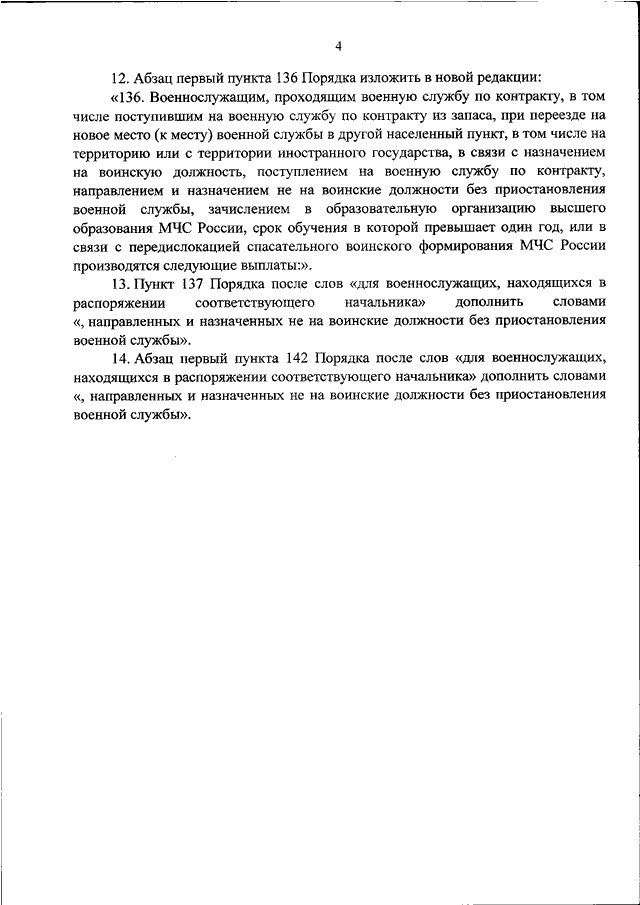 4

12. Абзац первый пункта 136 Порядка изложить в новой редакции:

«136. Военнослужащим, проходящим военную службу по контракту, в том числе поступившим на военную службу по контракту из запаса, при переезде на новое место (к месту) военной службы в другой населенный пункт, в том числе на территорию или с территории иностранного государства, в связи с назначением на воинскую должность, поступлением на военную службу по контракту, направлением и назначением не на воинские должности без приостановления военной службы, зачислением в образовательную организацию высшего образования МЧС России, срок обучения в которой превышает один год, или в связи с передислокацией спасательного воинского формирования МЧС России производятся следующие выплаты:».

13. Пункт 137 Порядка после слов «для военнослужащих, находящихся в распоряжении соответствующего начальника» дополнить словами «, направленных и назначенных не на воинские должности без приостановления военной службы».

14. Абзац первый пункта 142 Порядка после слов «для военнослужащих, находящихся в распоряжении соответствующего начальника» дополнить словами «, направленных и назначенных не на воинские должности без приостановления военной службы».